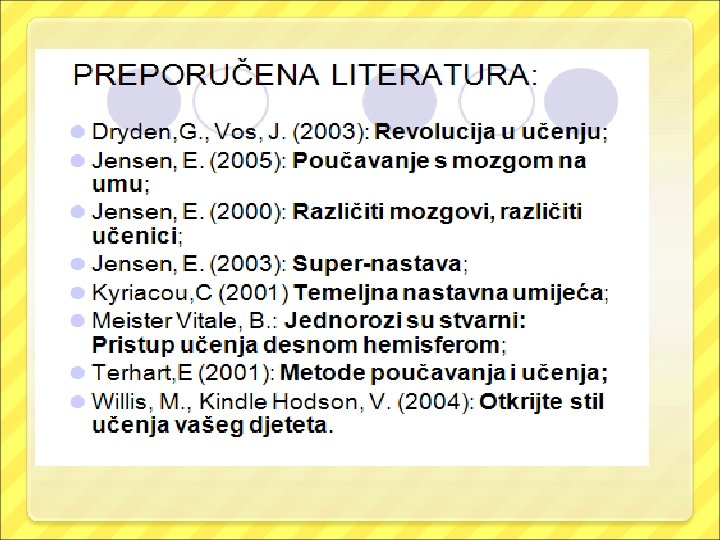 PREPORUČENA LITERATURA:

• Dryden,G., Vos, J. (2003): Revolucija u učenju;
• Jensen, E. (2005): Poučavanje s mozgom na umu;
• Jensen, E. (2000): Različiti mozgovi, različiti učenici;
• Jensen, E. (2003): Super-nastava;
• Kyriacou,C (2001) Temeljna nastavna umijeća;
• Meister Vitale, B.: Jednorozi su stvarni: Pristup učenja desnom hemisferom;
• Terhart,E (2001): Metode poučavanja i učenja;
• Willis, M., Kindle Hodson, V. (2004): Otkrijte stil učenja vašeg djeteta.